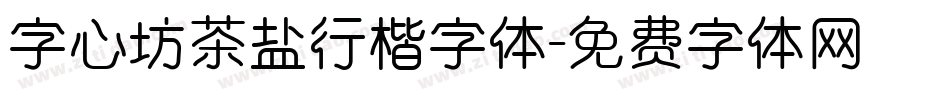 字心坊茶盐行楷字体-免费字体网